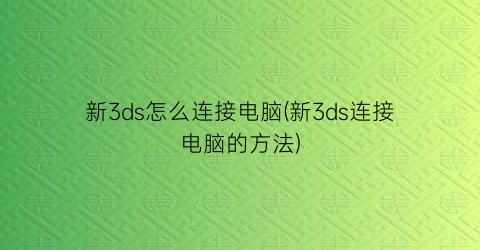 新3ds怎么连接电脑(新3ds连接电脑的方法)